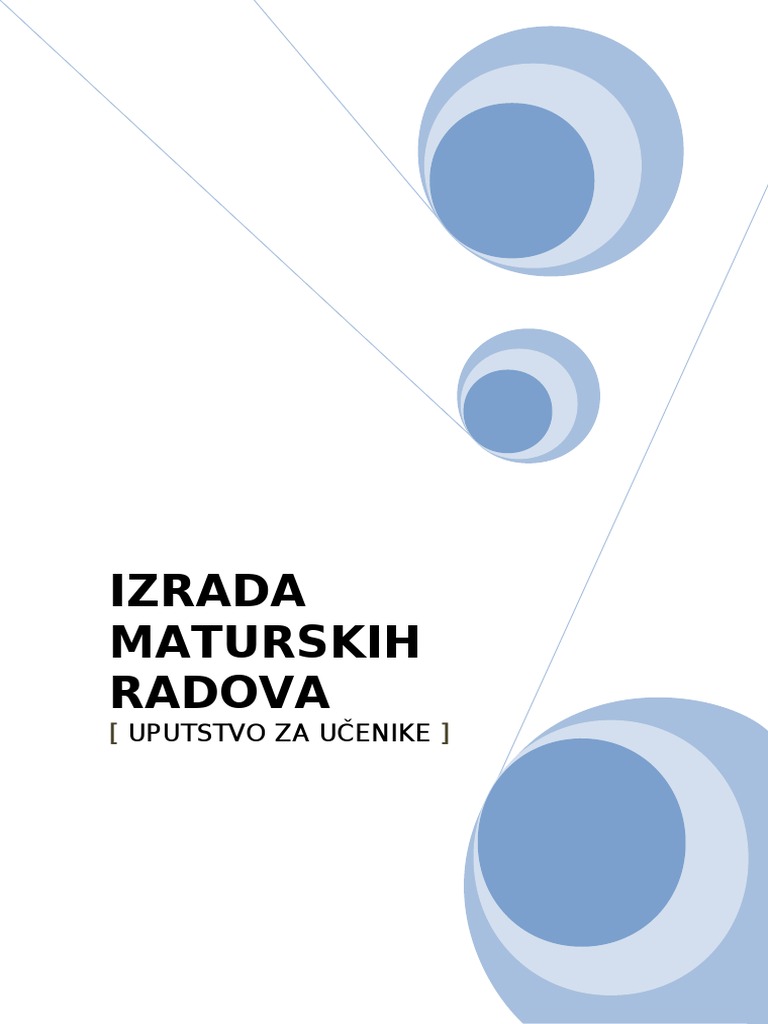 IZRADA MATURSKIH RADOVA

[ UPUTSTVO ZA UČENIKE ]